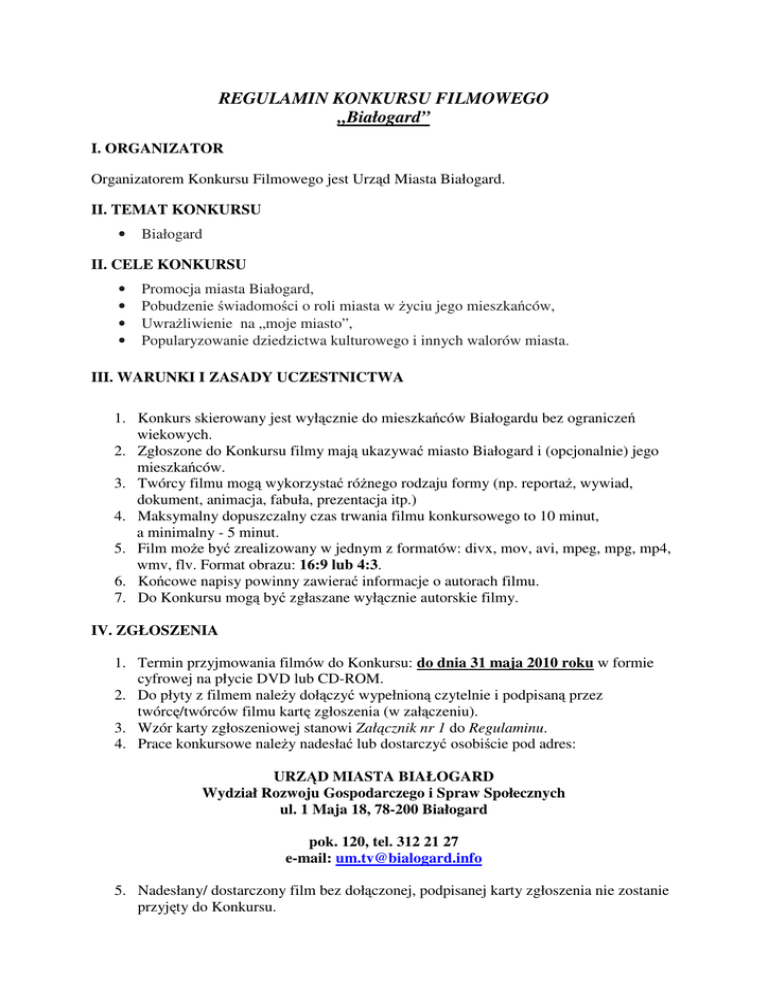 REGULAMIN KONKURSU FILMOWEGO
„Białogard”

I. ORGANIZATOR

Organizatorem Konkursu Filmowego jest Urząd Miasta Białogard.

II. TEMAT KONKURSU

• Białogard

II. CELE KONKURSU

• Promocja miasta Białogard,
• Pobudzenie świadomości o roli miasta w życiu jego mieszkańców,
• Uwrażliwienie na „moje miasto”,
• Popularyzowanie dziedzictwa kulturowego i innych walorów miasta.

III. WARUNKI I ZASADY UCZESTNICTWA

1. Konkurs skierowany jest wyłącznie do mieszkańców Białogardu bez ograniczeń wiekowych.
2. Zgłoszone do Konkursu filmy mają ukazywać miasto Białogard i (opcjonalnie) jego mieszkańców.
3. Twórcy filmu mogą wykorzystać różnego rodzaju formy (np. reportaż, wywiad, dokument, animacja, fabuła, prezentacja itp.)
4. Maksymalny dopuszczalny czas trwania filmu konkursowego to 10 minut, a minimalny - 5 minut.
5. Film może być zrealizowany w jednym z formatów: divx, mov, avi, mpeg, mpg, mp4, wmv, flv. Format obrazu: 16:9 lub 4:3.
6. Końcowe napisy powinny zawierać informacje o autorach filmu.
7. Do Konkursu mogą być zgłaszane wyłącznie autorskie filmy.

IV. ZGŁOSZENIA

1. Termin przyjmowania filmów do Konkursu: do dnia 31 maja 2010 roku w formie cyfrowej na płycie DVD lub CD-ROM.
2. Do płyty z filmem należy dołączyć wypełnioną czytelnie i podpisaną przez twórcę/twórców filmu kartę zgłoszenia (w załączeniu).
3. Wzór karty zgłoszeniowej stanowi Załącznik nr 1 do Regulaminu.
4. Prace konkursowe należy nadesłać lub dostarczyć osobiście pod adres:

URZĄD MIASTA BIAŁOGARD
Wydział Rozwoju Gospodarczego i Spraw Społecznych
ul. 1 Maja 18, 78-200 Białogard

pok. 120, tel. 312 21 27
e-mail: um.tv@bialogard.info

5. Nadesłany/ dostarczony film bez dołączonej, podpisanej karty zgłoszenia nie zostanie przyjęty do Konkursu.